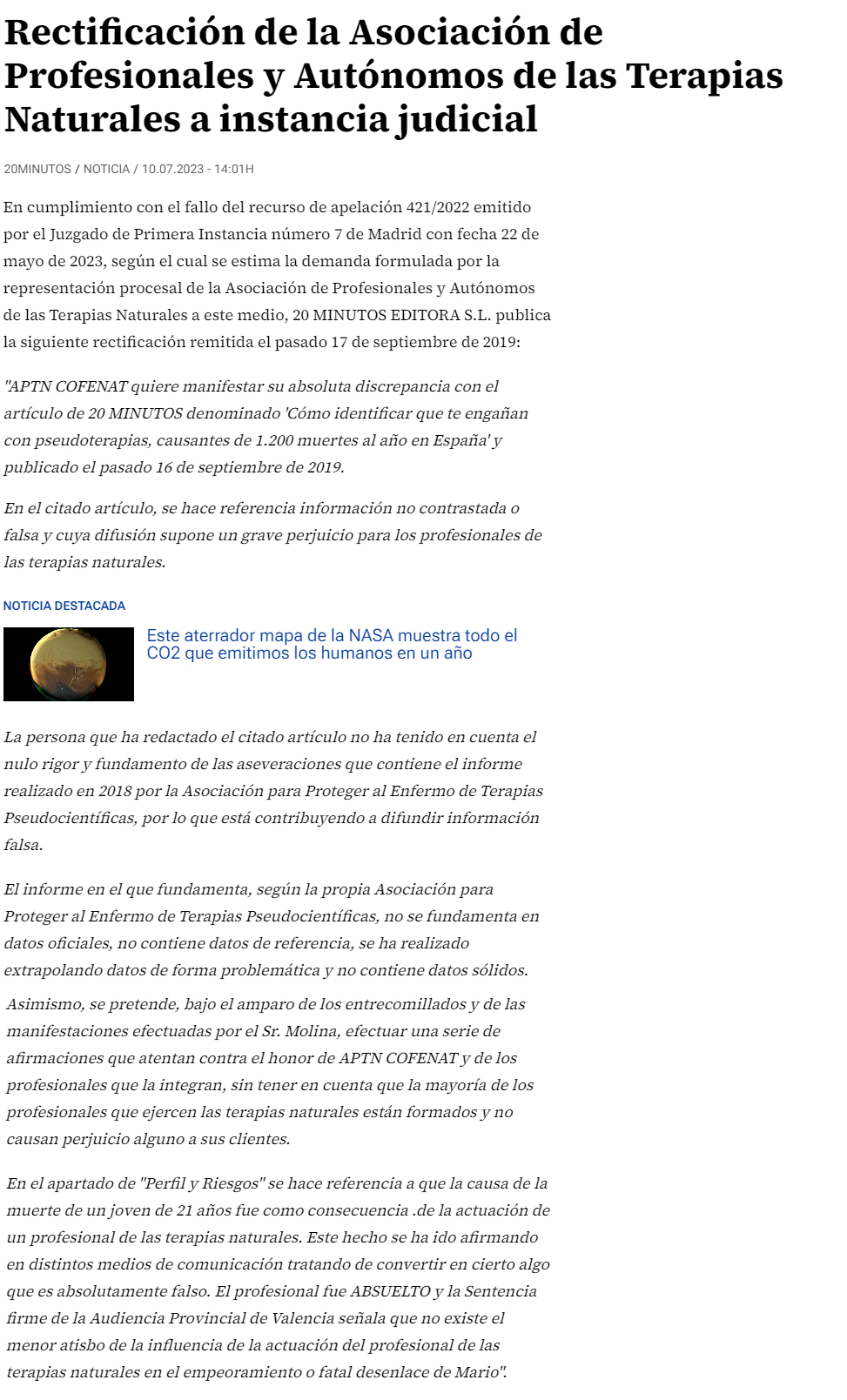 Rectificación de la Asociación de Profesionales y Autónomos de las Terapias Naturales a instancia judicial

20MINUTOS / NOTICIA / 10.07.2023 - 14:01H

En cumplimiento con el fallo del recurso de apelación 421/2022 emitido por el Juzgado de Primera Instancia número 7 de Madrid con fecha 22 de mayo de 2023, según el cual se estima la demanda formulada por la representación procesal de la Asociación de Profesionales y Autónomos de las Terapias Naturales a este medio, 20 MINUTOS EDITORA S.L. publica la siguiente rectificación remitida el pasado 17 de septiembre de 2019:

"APTN COFENAT quiere manifestar su absoluta discrepancia con el artículo de 20 MINUTOS denominado 'Cómo identificar que te engañan con pseudoterapias, causantes de 1.200 muertes al año en España' y publicado el pasado 16 de septiembre de 2019.

En el citado artículo, se hace referencia información no contrastada o falsa y cuya difusión supone un grave perjuicio para los profesionales de las terapias naturales.

NOTICIA DESTACADA

Este aterrador mapa de la NASA muestra todo el CO2 que emitimos los humanos en un año

La persona que ha redactado el citado artículo no ha tenido en cuenta el nulo rigor y fundamento de las aseveraciones que contiene el informe realizado en 2018 por la Asociación para Proteger al Enfermo de Terapias Pseudocientíficas, por lo que está contribuyendo a difundir información falsa.

El informe en el que fundamenta, según la propia Asociación para Proteger al Enfermo de Terapias Pseudocientíficas, no se fundamenta en datos oficiales, no contiene datos de referencia, se ha realizado extrapolando datos de forma problemática y no contiene datos sólidos.

Asimismo, se pretende, bajo el amparo de los entrecomillados y de las manifestaciones efectuadas por el Sr. Molina, efectuar una serie de afirmaciones que atentan contra el honor de APTN COFENAT y de los profesionales que la integran, sin tener en cuenta que la mayoría de los profesionales que ejercen las terapias naturales están formados y no causan perjuicio alguno a sus clientes.

En el apartado de "Perfil y Riesgos" se hace referencia a que la causa de la muerte de un joven de 21 años fue como consecuencia .de la actuación de un profesional de las terapias naturales. Este hecho se ha ido afirmando en distintos medios de comunicación tratando de convertir en cierto algo que es absolutamente falso. El profesional fue ABSUELTO y la Sentencia firme de la Audiencia Provincial de Valencia señala que no existe el menor atisbo de la influencia de la actuación del profesional de las terapias naturales en el empeoramiento o fatal desenlace de Mario".